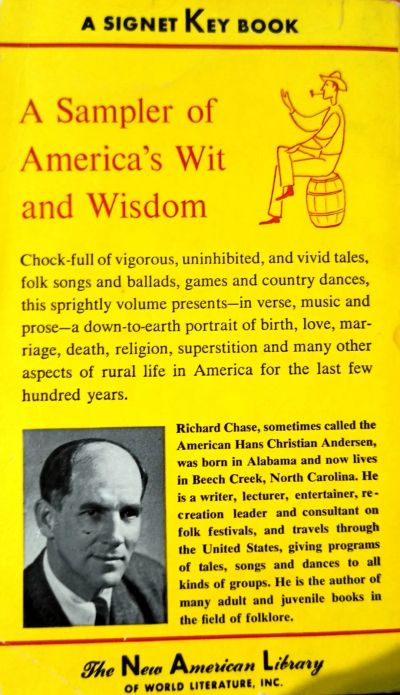 A SIGNET KEY BOOK

A Sampler of America's Wit and Wisdom

Chock-full of vigorous, uninhibited, and vivid tales, folk songs and ballads, games and country dances, this sprightly volume presents—in verse, music and prose—a down-to-earth portrait of birth, love, marriage, death, religion, superstition and many other aspects of rural life in America for the last few hundred years.

Richard Chase, sometimes called the American Hans Christian Andersen, was born in Alabama and now lives in Beech Creek, North Carolina. He is a writer, lecturer, entertainer, recreation leader and consultant on folk festivals, and travels through the United States, giving programs of tales, songs and dances to all kinds of groups. He is the author of many adult and juvenile books in the field of folklore.

The New American Library OF WORLD LITERATURE, INC.